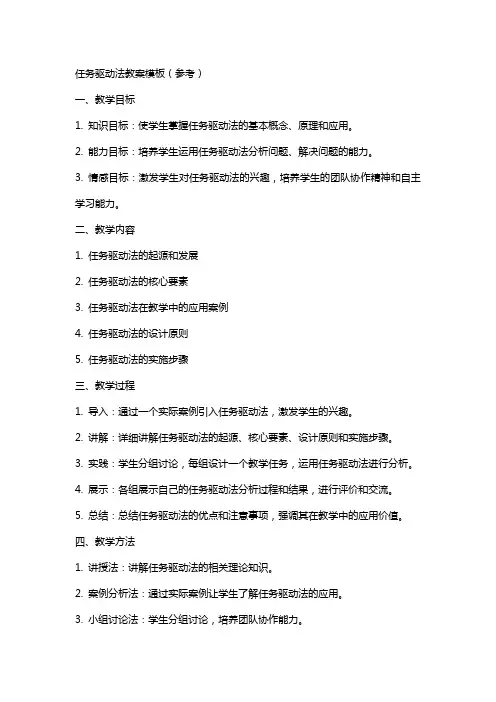 任务驱动法教案模板（参考）

一、教学目标

1. 知识目标：使学生掌握任务驱动法的基本概念、原理和应用。

2. 能力目标：培养学生运用任务驱动法分析问题、解决问题的能力。

3. 情感目标：激发学生对任务驱动法的兴趣，培养学生的团队协作精神和自主学习能力。

二、教学内容

1. 任务驱动法的起源和发展

2. 任务驱动法的核心要素

3. 任务驱动法在教学中的应用案例

4. 任务驱动法的设计原则

5. 任务驱动法的实施步骤

三、教学过程

1. 导入：通过一个实际案例引入任务驱动法，激发学生的兴趣。

2. 讲解：详细讲解任务驱动法的起源、核心要素、设计原则和实施步骤。

3. 实践：学生分组讨论，每组设计一个教学任务，运用任务驱动法进行分析。

4. 展示：各组展示自己的任务驱动法分析过程和结果，进行评价和交流。

5. 总结：总结任务驱动法的优点和注意事项，强调其在教学中的应用价值。

四、教学方法

1. 讲授法：讲解任务驱动法的相关理论知识。

2. 案例分析法：通过实际案例让学生了解任务驱动法的应用。

3. 小组讨论法：学生分组讨论，培养团队协作能力。